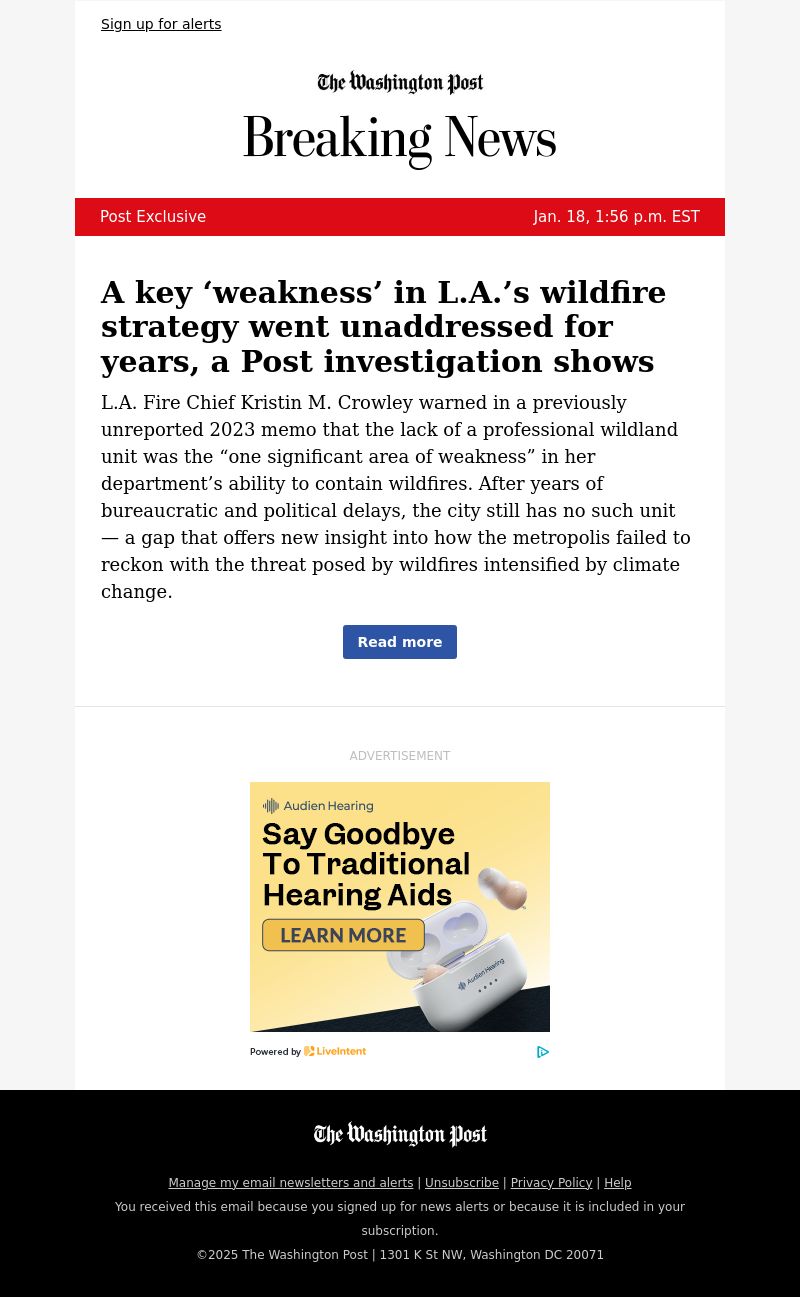 Sign up for alerts

The Washington Post

Breaking News

Post Exclusive

Jan. 18, 1:56 p.m. EST

A key ‘weakness’ in L.A.’s wildfire strategy went unaddressed for years, a Post investigation shows

L.A. Fire Chief Kristin M. Crowley warned in a previously unreported 2023 memo that the lack of a professional wildland unit was the “one significant area of weakness” in her department’s ability to contain wildfires. After years of bureaucratic and political delays, the city still has no such unit — a gap that offers new insight into how the metropolis failed to reckon with the threat posed by wildfires intensified by climate change.

Read more

ADVERTISEMENT

Audien Hearing

Say Goodbye To Traditional Hearing Aids

LEARN MORE

Audien Hearing

Powered by LiveIntent

The Washington Post

Manage my email newsletters and alerts | Unsubscribe | Privacy Policy | Help

You received this email because you signed up for news alerts or because it is included in your subscription.

©2025 The Washington Post | 1301 K St NW, Washington DC 20071